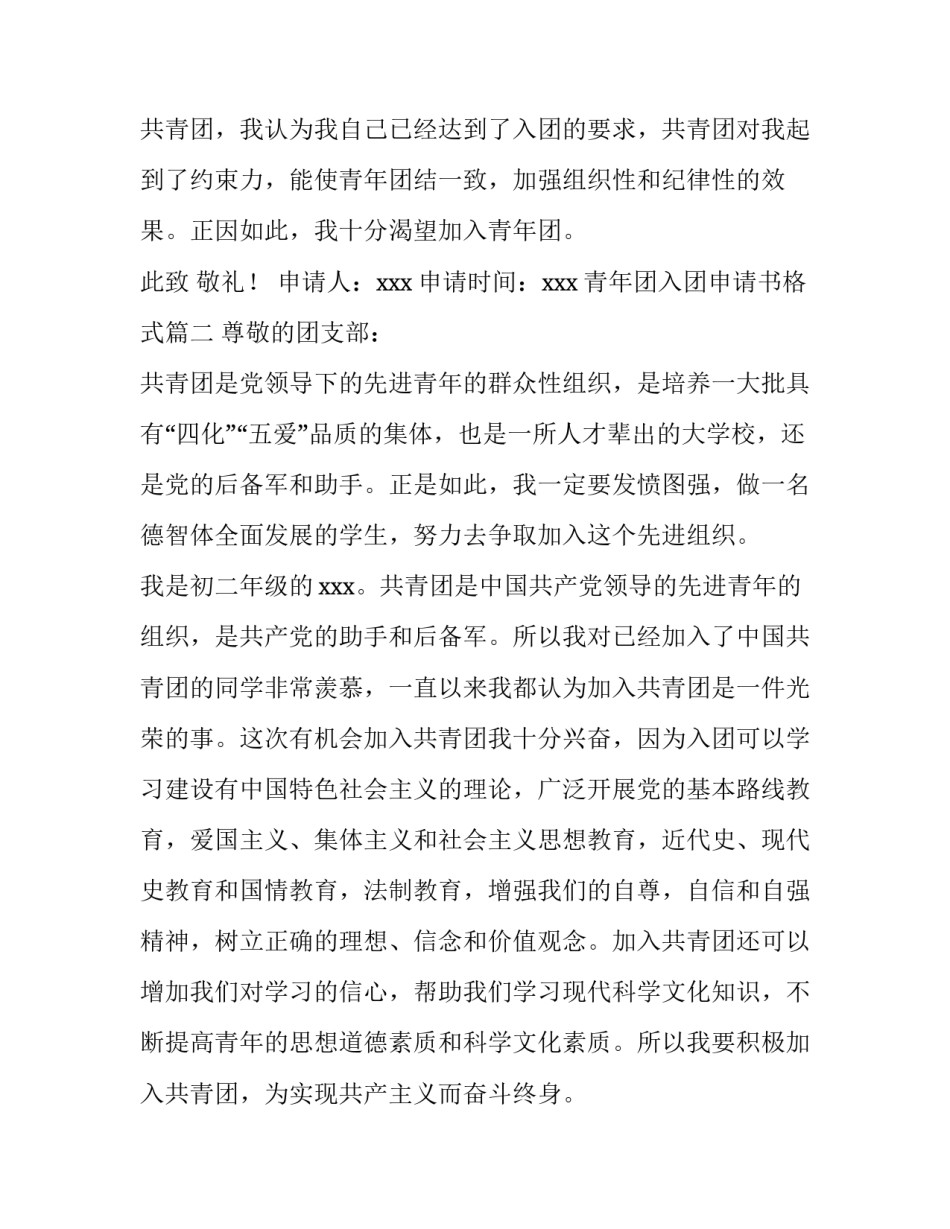 共青团，我认为我自己已经达到了入团的要求，共青团对我起到了约束力，能使青年团结一致，加强组织性和纪律性的效果。正因如此，我十分渴望加入青年团。

此致 敬礼！ 申请人：xxx 申请时间：xxx 青年团入团申请书格式篇二 尊敬的团支部：

共青团是党领导下的先进青年的群众性组织，是培养一大批具有“四化”“五爱”品质的集体，也是一所人才辈出的大学校，还是党的后备军和助手。正是如此，我一定要发愤图强，做一名德智体全面发展的学生，努力去争取加入这个先进组织。

我是初二年级的 xxx。共青团是中国共产党领导的先进青年的组织，是共产党的助手和后备军。所以我对已经加入了中国共青团的同学非常羡慕，一直以来我都认为加入共青团是一件光荣的事。这次有机会加入共青团我十分兴奋，因为入团可以学习建设有中国特色社会主义的理论，广泛开展党的基本路线教育，爱国主义、集体主义和社会主义思想教育，近代史、现代史教育和国情教育，法制教育，增强我们的自尊，自信和自强精神，树立正确的理想、信念和价值观念。加入共青团还可以增加我们对学习的信心，帮助我们学习现代科学文化知识，不断提高青年的思想道德素质和科学文化素质。所以我要积极加入共青团，为实现共产主义而奋斗终身。